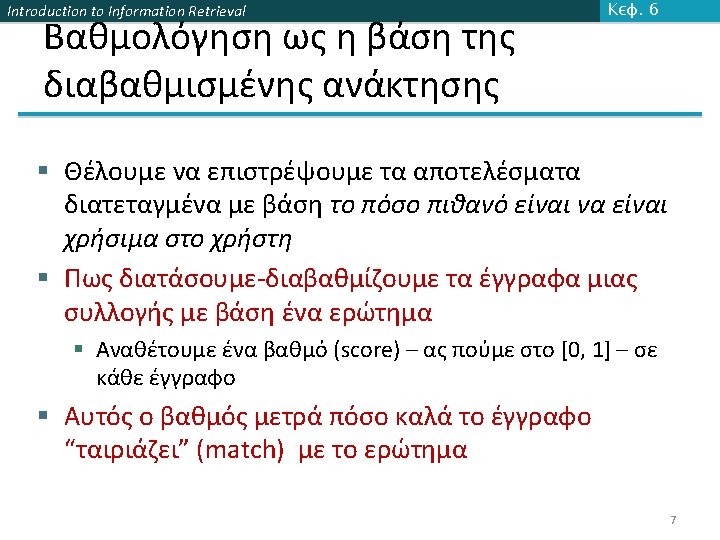 Introduction to Information Retrieval

Κεφ. 6

Βαθμολόγηση ως η βάση της διαβαθμισμένης ανάκτησης

▪ Θέλουμε να επιστρέψουμε τα αποτελέσματα διατεταγμένα με βάση το πόσο πιθανό είναι να είναι χρήσιμα στο χρήστη

▪ Πως διατάσουμε-διαβαθμίζουμε τα έγγραφα μιας συλλογής με βάση ένα ερώτημα

▪ Αναθέτουμε ένα βαθμό (score) – ας πούμε στο [0, 1] – σε κάθε έγγραφο

▪ Αυτός ο βαθμός μετρά πόσο καλά το έγγραφο “ταιριάζει” (match) με το ερώτημα

7